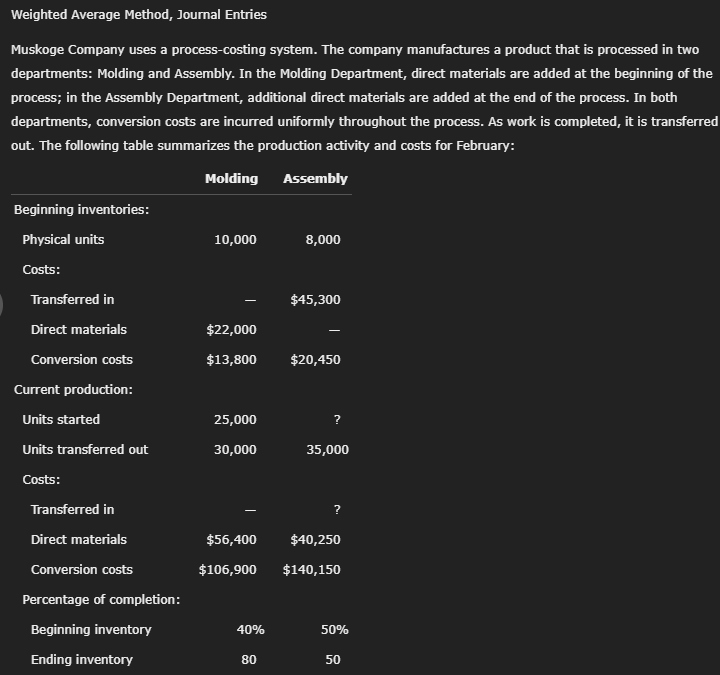 Weighted Average Method, Journal Entries

Muskoge Company uses a process-costing system. The company manufactures a product that is processed in two departments: Molding and Assembly. In the Molding Department, direct materials are added at the beginning of the process; in the Assembly Department, additional direct materials are added at the end of the process. In both departments, conversion costs are incurred uniformly throughout the process. As work is completed, it is transferred out. The following table summarizes the production activity and costs for February:

| | Molding | Assembly |
|---|---|---|
| Beginning inventories: | | |
| Physical units | 10,000 | 8,000 |
| Costs: | | |
| Transferred in | — | $45,300 |
| Direct materials | $22,000 | — |
| Conversion costs | $13,800 | $20,450 |
| Current production: | | |
| Units started | 25,000 | ? |
| Units transferred out | 30,000 | 35,000 |
| Costs: | | |
| Transferred in | — | ? |
| Direct materials | $56,400 | $40,250 |
| Conversion costs | $106,900 | $140,150 |
| Percentage of completion: | | |
| Beginning inventory | 40% | 50% |
| Ending inventory | 80 | 50 |